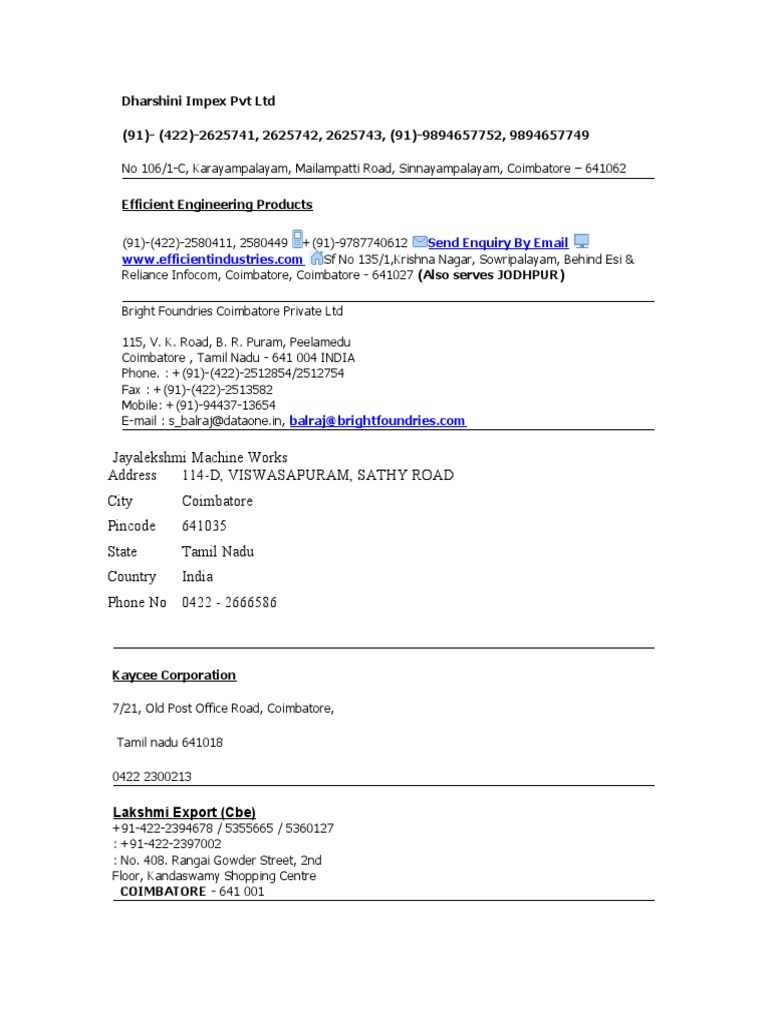 Dharshini Impex Pvt Ltd

(91)- (422)-2625741, 2625742, 2625743, (91)-9894657752, 9894657749

No 106/1-C, Karayampalayam, Mailampatti Road, Sinnayampalayam, Coimbatore – 641062

Efficient Engineering Products

(91)-(422)-2580411, 2580449 +(91)-9787740612 Send Enquiry By Email www.efficientindustries.com Sf No 135/1,Krishna Nagar, Sowripalayam, Behind Esi & Reliance Infocom, Coimbatore, Coimbatore - 641027 (Also serves JODHPUR)

Bright Foundries Coimbatore Private Ltd

115, V. K. Road, B. R. Puram, Peelamedu
Coimbatore , Tamil Nadu - 641 004 INDIA
Phone. : +(91)-(422)-2512854/2512754
Fax : +(91)-(422)-2513582
Mobile: +(91)-94437-13654
E-mail : s_balraj@dataone.in, balraj@brightfoundries.com

Jayalekshmi Machine Works

| Address | 114-D, VISWASAPURAM, SATHY ROAD |
|---|---|
| City | Coimbatore |
| Pincode | 641035 |
| State | Tamil Nadu |
| Country | India |
| Phone No | 0422 - 2666586 |

Kaycee Corporation

7/21, Old Post Office Road, Coimbatore,

Tamil nadu 641018

0422 2300213

Lakshmi Export (Cbe)
+91-422-2394678 / 5355665 / 5360127
: +91-422-2397002
: No. 408. Rangai Gowder Street, 2nd Floor, Kandaswamy Shopping Centre
COIMBATORE - 641 001